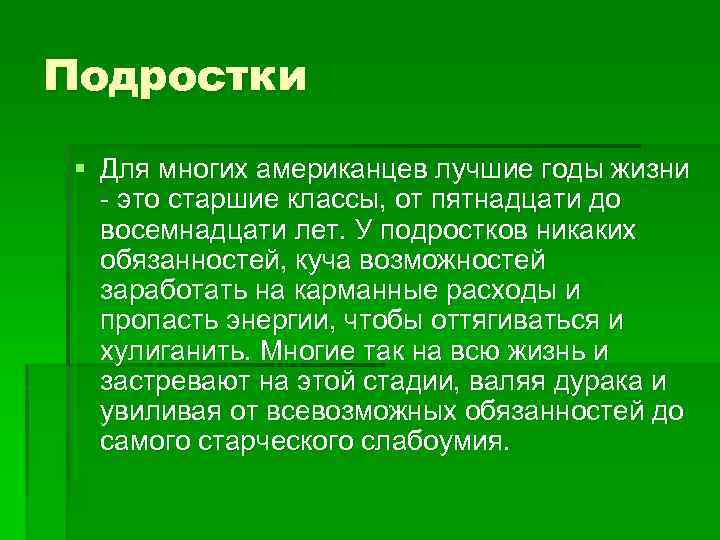 Подростки

Для многих американцев лучшие годы жизни - это старшие классы, от пятнадцати до восемнадцати лет. У подростков никаких обязанностей, куча возможностей заработать на карманные расходы и пропасть энергии, чтобы оттягиваться и хулиганить. Многие так на всю жизнь и застревают на этой стадии, валяя дурака и увиливая от всевозможных обязанностей до самого старческого слабоумия.